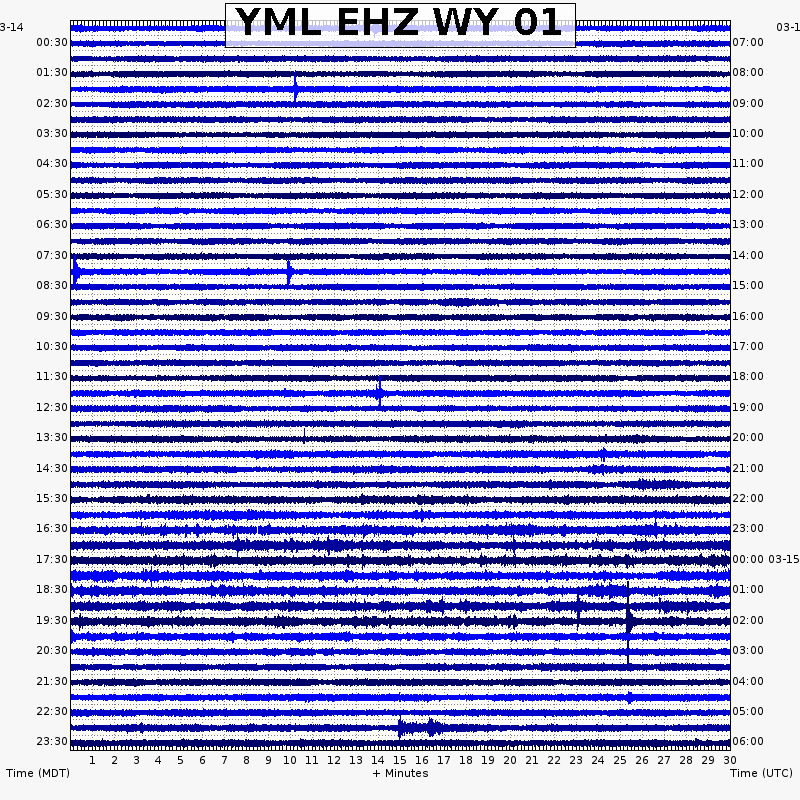 YML EHZ WY 01

3-14
00:30
01:30
02:30
03:30
04:30
05:30
06:30
07:30
08:30
09:30
10:30
11:30
12:30
13:30
14:30
15:30
16:30
17:30
18:30
19:30
20:30
21:30
22:30
23:30

03-1
07:00
08:00
09:00
10:00
11:00
12:00
13:00
14:00
15:00
16:00
17:00
18:00
19:00
20:00
21:00
22:00
23:00
00:00 03-15
01:00
02:00
03:00
04:00
05:00
06:00

1 2 3 4 5 6 7 8 9 10 11 12 13 14 15 16 17 18 19 20 21 22 23 24 25 26 27 28 29 30

Time (MDT)
+ Minutes
Time (UTC)